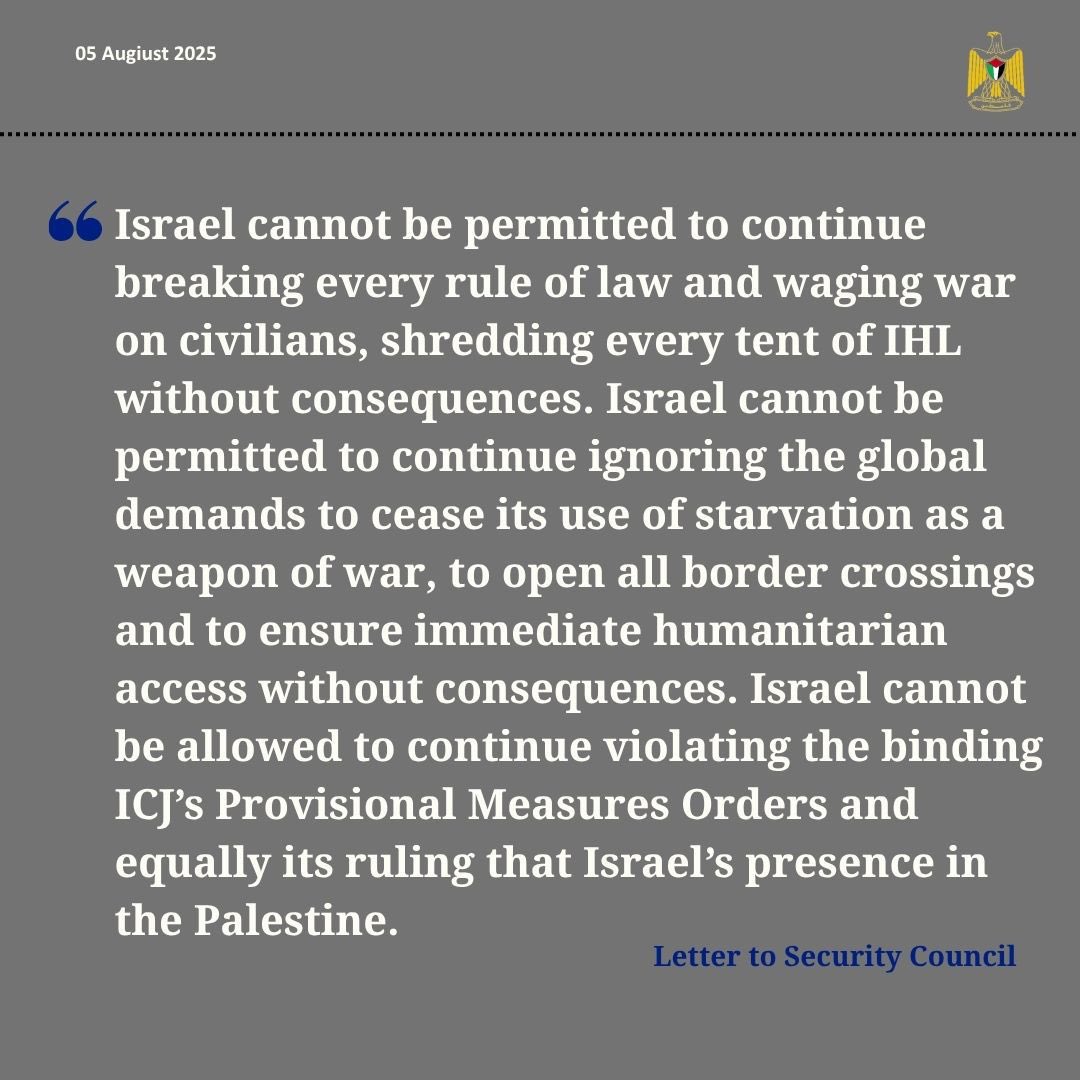 05 Augiust 2025

“Israel cannot be permitted to continue breaking every rule of law and waging war on civilians, shredding every tent of IHL without consequences. Israel cannot be permitted to continue ignoring the global demands to cease its use of starvation as a weapon of war, to open all border crossings and to ensure immediate humanitarian access without consequences. Israel cannot be allowed to continue violating the binding ICJ’s Provisional Measures Orders and equally its ruling that Israel’s presence in the Palestine.

Letter to Security Council